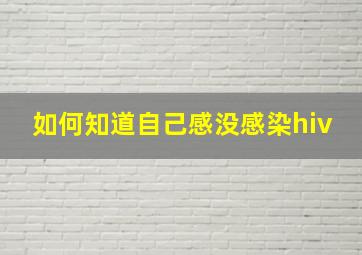 如何知道自己感没感染hiv